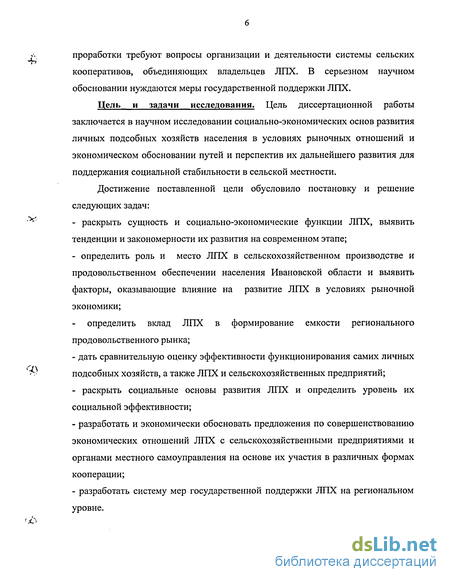 6

проработки требуют вопросы организации и деятельности системы сельских кооперативов, объединяющих владельцев ЛПХ. В серьезном научном обосновании нуждаются меры государственной поддержки ЛПХ.

Цель и задачи исследования. Цель диссертационной работы заключается в научном исследовании социально-экономических основ развития личных подсобных хозяйств населения в условиях рыночных отношений и экономическом обосновании путей и перспектив их дальнейшего развития для поддержания социальной стабильности в сельской местности.

Достижение поставленной цели обусловило постановку и решение следующих задач:

- раскрыть сущность и социально-экономические функции ЛПХ, выявить тенденции и закономерности их развития на современном этапе;

- определить роль и место ЛПХ в сельскохозяйственном производстве и продовольственном обеспечении населения Ивановской области и выявить факторы, оказывающие влияние на развитие ЛПХ в условиях рыночной экономики;

- определить вклад ЛПХ в формирование емкости регионального продовольственного рынка;

- дать сравнительную оценку эффективности функционирования самих личных подсобных хозяйств, а также ЛПХ и сельскохозяйственных предприятий;

- раскрыть социальные основы развития ЛПХ и определить уровень их социальной эффективности;

- разработать и экономически обосновать предложения по совершенствованию экономических отношений ЛПХ с сельскохозяйственными предприятиями и органами местного самоуправления на основе их участия в различных формах кооперации;

- разработать систему мер государственной поддержки ЛПХ на региональном уровне.

dsLib.net
библиотека диссертаций